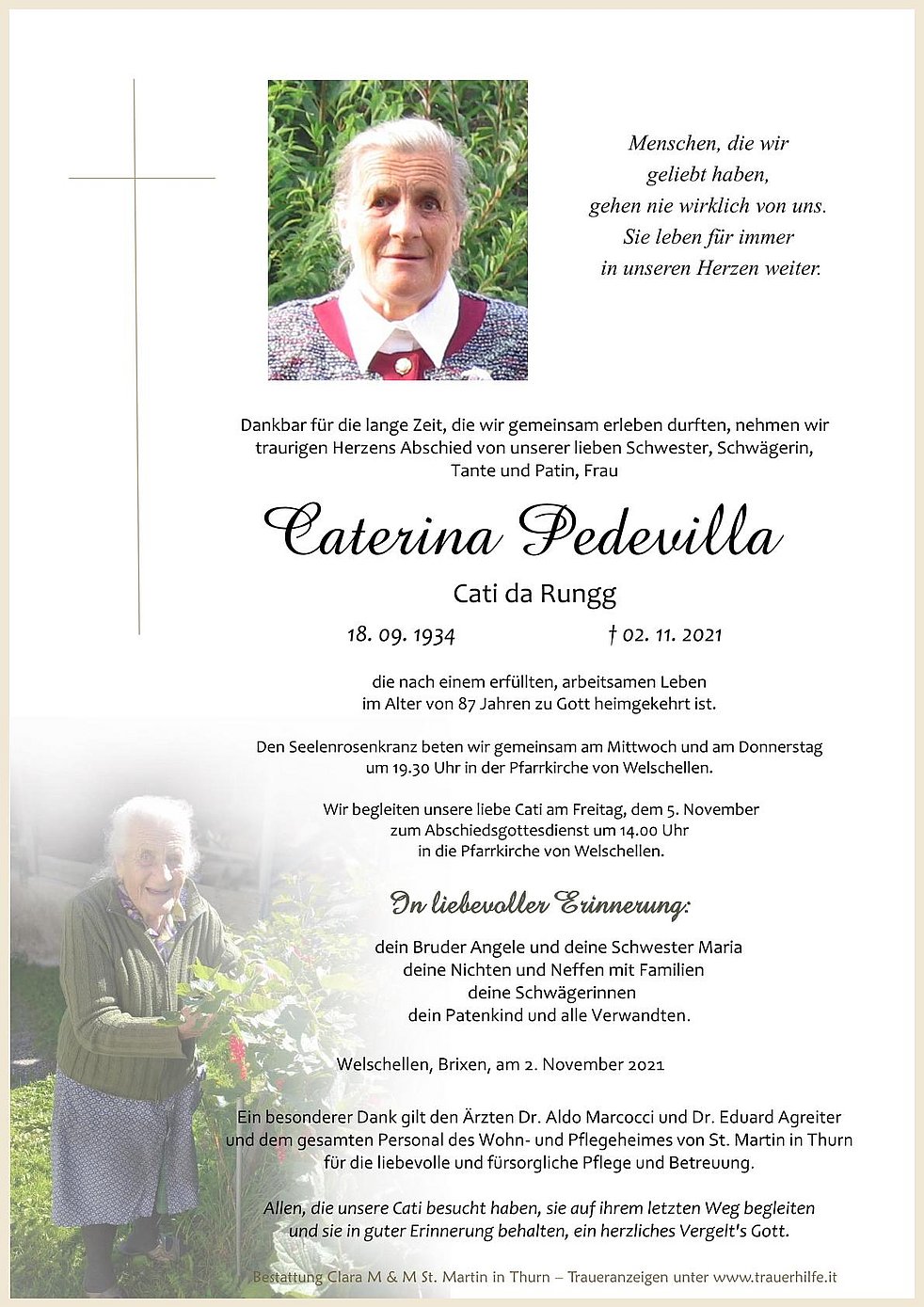 Menschen, die wir geliebt haben, gehen nie wirklich von uns. Sie leben für immer in unseren Herzen weiter.

Dankbar für die lange Zeit, die wir gemeinsam erleben durften, nehmen wir traurigen Herzens Abschied von unserer lieben Schwester, Schwägerin, Tante und Patin, Frau

Caterina Pedevilla

Cati da Rungg

18. 09. 1934 † 02. 11. 2021

die nach einem erfüllten, arbeitsamen Leben im Alter von 87 Jahren zu Gott heimgekehrt ist.

Den Seelenrosenkranz beten wir gemeinsam am Mittwoch und am Donnerstag um 19.30 Uhr in der Pfarrkirche von Welschellen.

Wir begleiten unsere liebe Cati am Freitag, dem 5. November zum Abschiedsgottesdienst um 14.00 Uhr in die Pfarrkirche von Welschellen.

In liebevoller Erinnerung:

dein Bruder Angele und deine Schwester Maria
deine Nichten und Neffen mit Familien
deine Schwägerinnen
dein Patenkind und alle Verwandten.

Welschellen, Brixen, am 2. November 2021

Ein besonderer Dank gilt den Ärzten Dr. Aldo Marcocci und Dr. Eduard Agreiter und dem gesamten Personal des Wohn- und Pflegeheimes von St. Martin in Thurn für die liebevolle und fürsorgliche Pflege und Betreuung.

Allen, die unsere Cati besucht haben, sie auf ihrem letzten Weg begleiten und sie in guter Erinnerung behalten, ein herzliches Vergelt's Gott.

Bestattung Clara M & M St. Martin in Thurn – Traueranzeigen unter www.trauerhilfe.it